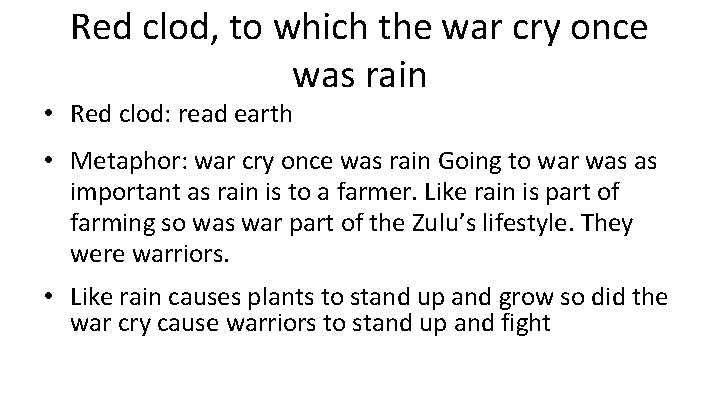 Red clod, to which the war cry once was rain

• Red clod: read earth

• Metaphor: war cry once was rain Going to war was as important as rain is to a farmer. Like rain is part of farming so was war part of the Zulu's lifestyle. They were warriors.

• Like rain causes plants to stand up and grow so did the war cry cause warriors to stand up and fight